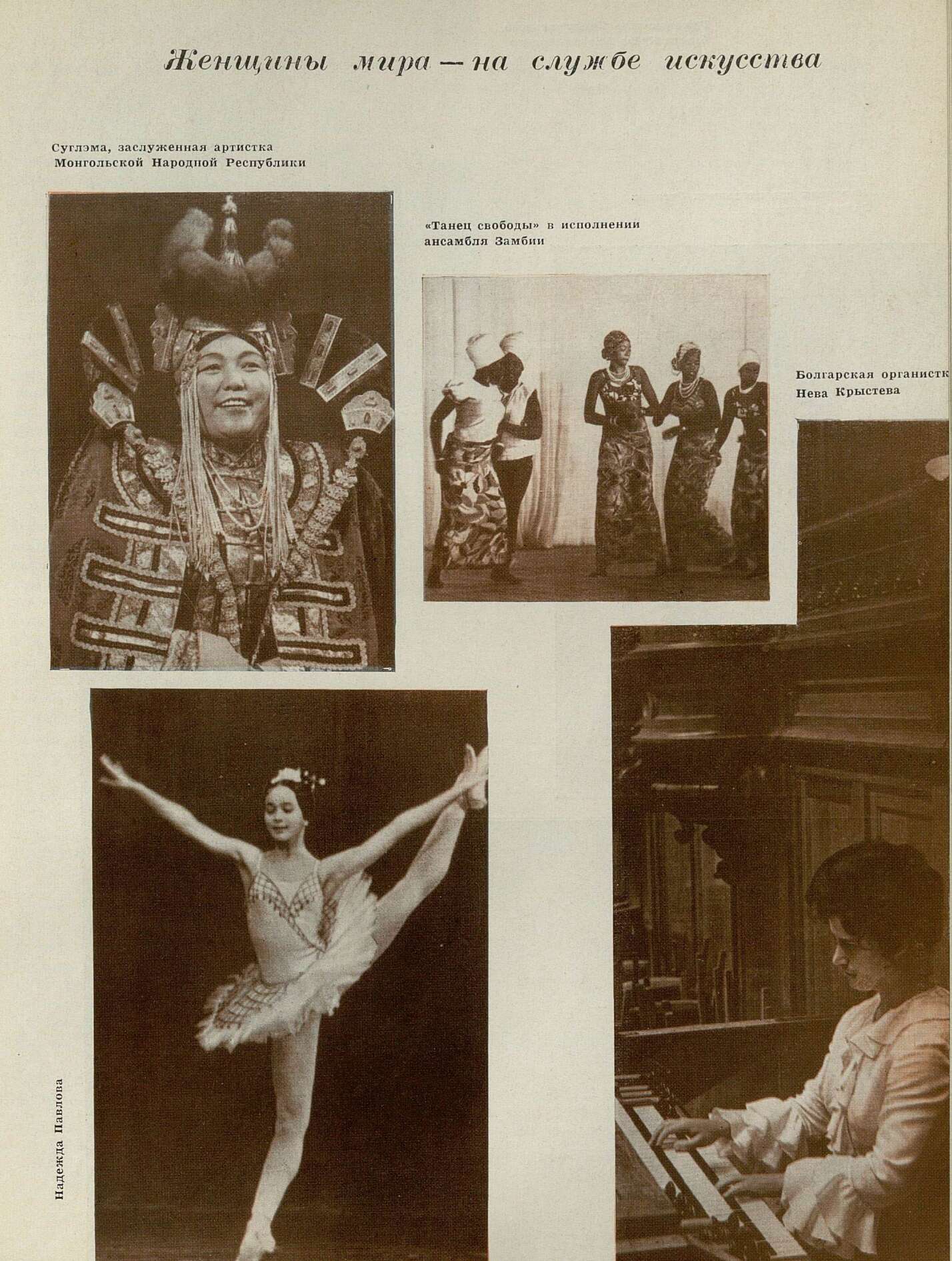 Женщины мира — на службе искусства

Суглэма, заслуженная артистка Монгольской Народной Республики

«Танец свободы» в исполнении ансамбля Замбии

Болгарская органистк
Нева Крыстева

Надежда Павлова